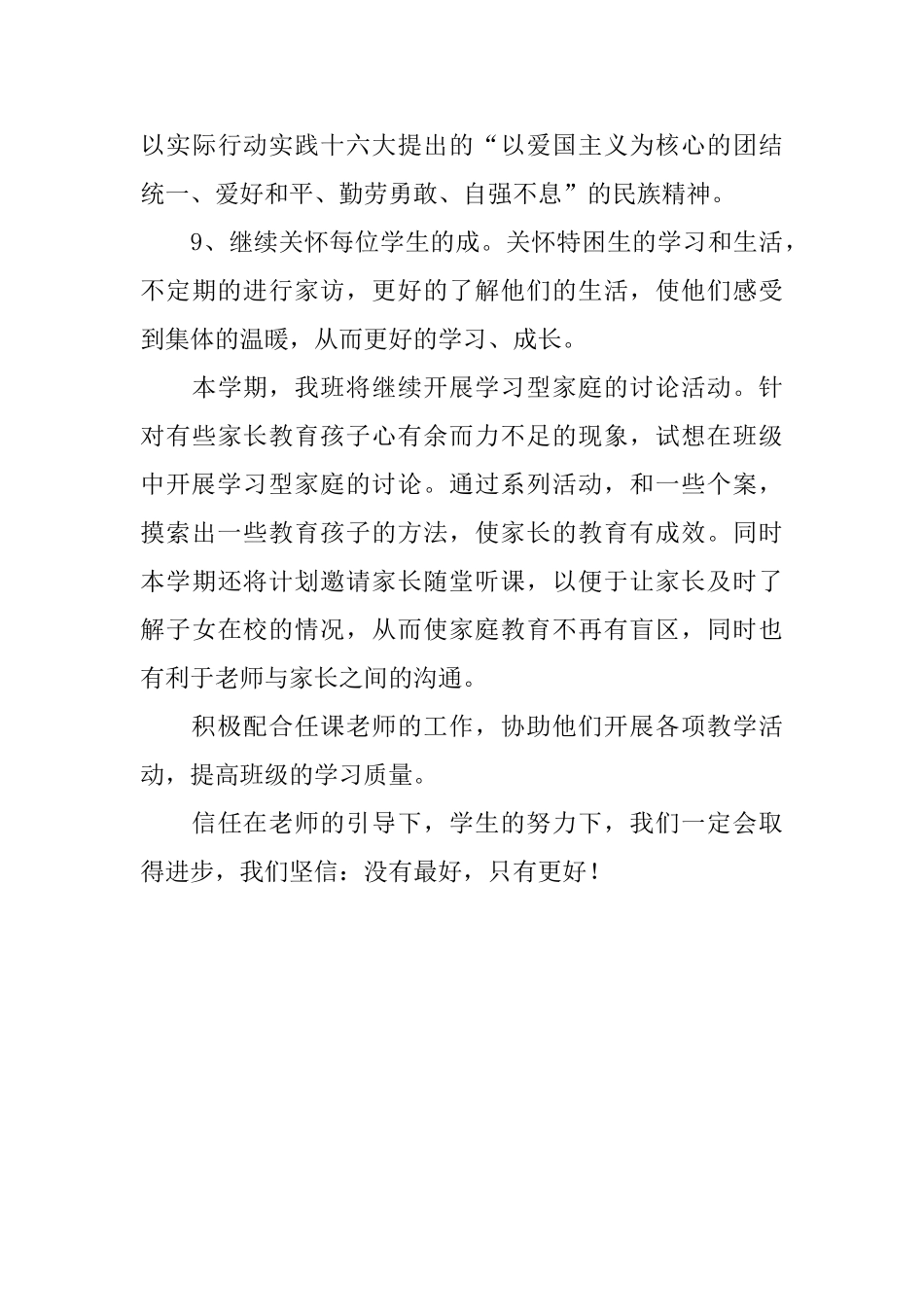 以实际行动实践十六大提出的“以爱国主义为核心的团结统一、爱好和平、勤劳勇敢、自强不息”的民族精神。

9、继续关怀每位学生的成。关怀特困生的学习和生活，不定期的进行家访，更好的了解他们的生活，使他们感受到集体的温暖，从而更好的学习、成长。

本学期，我班将继续开展学习型家庭的讨论活动。针对有些家长教育孩子心有余而力不足的现象，试想在班级中开展学习型家庭的讨论。通过系列活动，和一些个案，摸索出一些教育孩子的方法，使家长的教育有成效。同时本学期还将计划邀请家长随堂听课，以便于让家长及时了解子女在校的情况，从而使家庭教育不再有盲区，同时也有利于老师与家长之间的沟通。

积极配合任课老师的工作，协助他们开展各项教学活动，提高班级的学习质量。

信任在老师的引导下，学生的努力下，我们一定会取得进步，我们坚信：没有最好，只有更好！